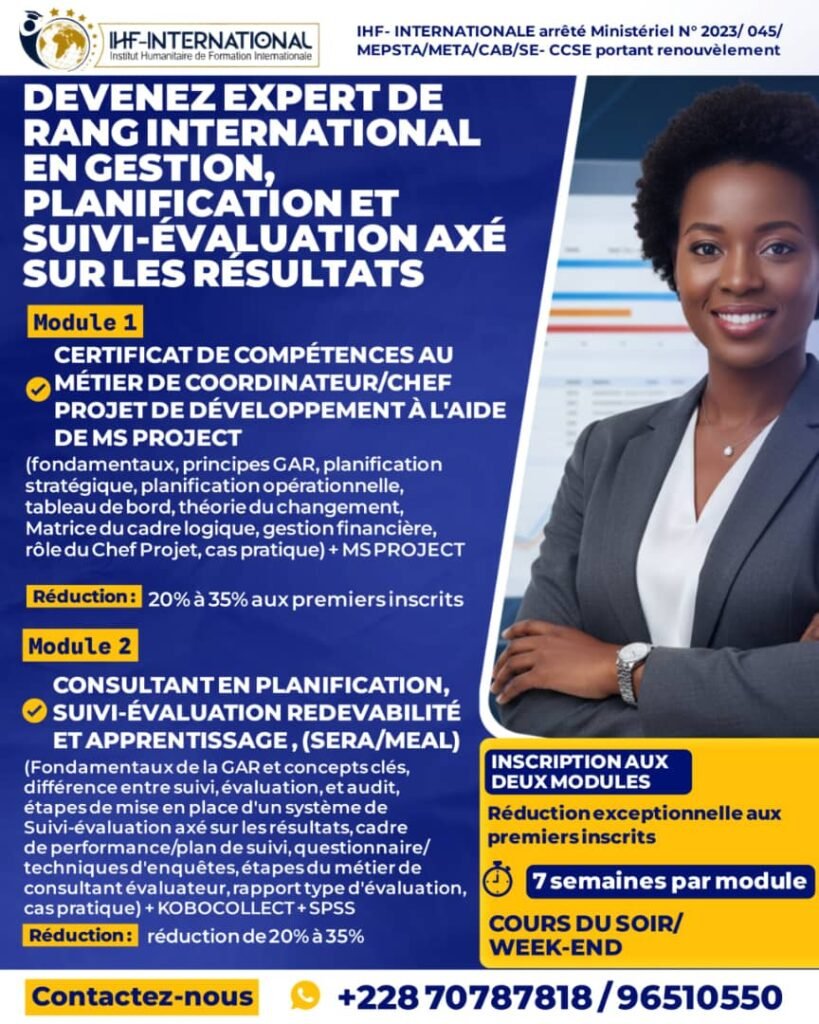 IHF-INTERNATIONAL
Institut Humanitaire de Formation Internationale

IHF- INTERNATIONALE arrêté Ministériel N° 2023/ 045/ MEPSTA/META/CAB/SE- CCSE portant renouvèlement

DEVENEZ EXPERT DE RANG INTERNATIONAL EN GESTION, PLANIFICATION ET SUIVI-ÉVALUATION AXÉ SUR LES RÉSULTATS

Module 1

CERTIFICAT DE COMPÉTENCES AU MÉTIER DE COORDINATEUR/CHEF PROJET DE DÉVELOPPEMENT À L'AIDE DE MS PROJECT

(fondamentaux, principes GAR, planification stratégique, planification opérationnelle, tableau de bord, théorie du changement, Matrice du cadre logique, gestion financière, rôle du Chef Projet, cas pratique) + MS PROJECT

Réduction : 20% à 35% aux premiers inscrits

Module 2

CONSULTANT EN PLANIFICATION, SUIVI-ÉVALUATION REDEVABILITÉ ET APPRENTISSAGE , (SERA/MEAL)

(Fondamentaux de la GAR et concepts clés, différence entre suivi, évaluation, et audit, étapes de mise en place d'un système de Suivi-évaluation axé sur les résultats, cadre de performance/plan de suivi, questionnaire/ techniques d'enquêtes, étapes du métier de consultant évaluateur, rapport type d'évaluation, cas pratique) + KOBOCOLLECT + SPSS

Réduction : réduction de 20% à 35%

INSCRIPTION AUX DEUX MODULES

Réduction exceptionnelle aux premiers inscrits

7 semaines par module

COURS DU SOIR/ WEEK-END

Contactez-nous +228 70787818 / 96510550